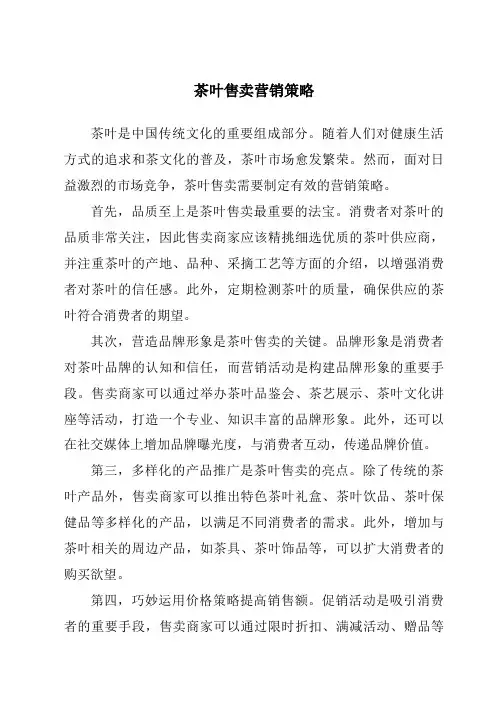 茶叶售卖营销策略

茶叶是中国传统文化的重要组成部分。随着人们对健康生活方式的追求和茶文化的普及，茶叶市场愈发繁荣。然而，面对日益激烈的市场竞争，茶叶售卖需要制定有效的营销策略。

首先，品质至上是茶叶售卖最重要的法宝。消费者对茶叶的品质非常关注，因此售卖商家应该精挑细选优质的茶叶供应商，并注重茶叶的产地、品种、采摘工艺等方面的介绍，以增强消费者对茶叶的信任感。此外，定期检测茶叶的质量，确保供应的茶叶符合消费者的期望。

其次，营造品牌形象是茶叶售卖的关键。品牌形象是消费者对茶叶品牌的认知和信任，而营销活动是构建品牌形象的重要手段。售卖商家可以通过举办茶叶品鉴会、茶艺展示、茶叶文化讲座等活动，打造一个专业、知识丰富的品牌形象。此外，还可以在社交媒体上增加品牌曝光度，与消费者互动，传递品牌价值。

第三，多样化的产品推广是茶叶售卖的亮点。除了传统的茶叶产品外，售卖商家可以推出特色茶叶礼盒、茶叶饮品、茶叶保健品等多样化的产品，以满足不同消费者的需求。此外，增加与茶叶相关的周边产品，如茶具、茶叶饰品等，可以扩大消费者的购买欲望。

第四，巧妙运用价格策略提高销售额。促销活动是吸引消费者的重要手段，售卖商家可以通过限时折扣、满减活动、赠品等